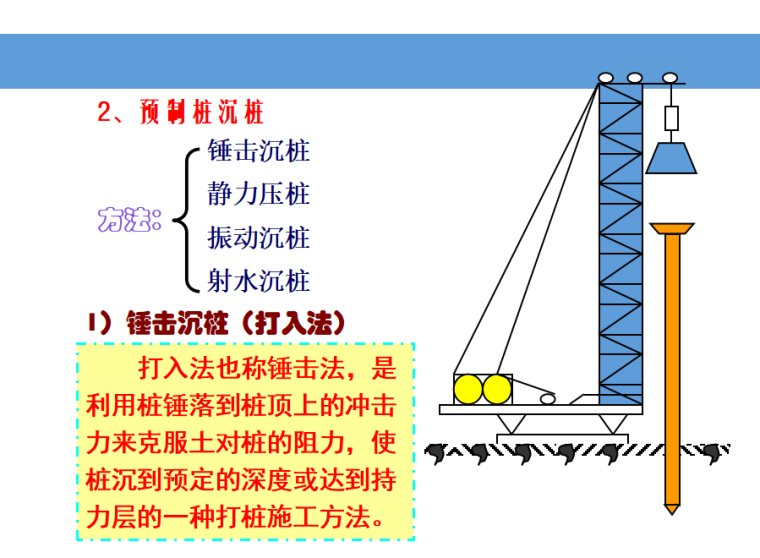 2、预制桩沉桩

方法:

锤击沉桩
静力压桩
振动沉桩
射水沉桩

1）锤击沉桩（打入法）

打入法也称锤击法，是利用桩锤落到桩顶上的冲击力来克服土对桩的阻力，使桩沉到预定的深度或达到持力层的一种打桩施工方法。